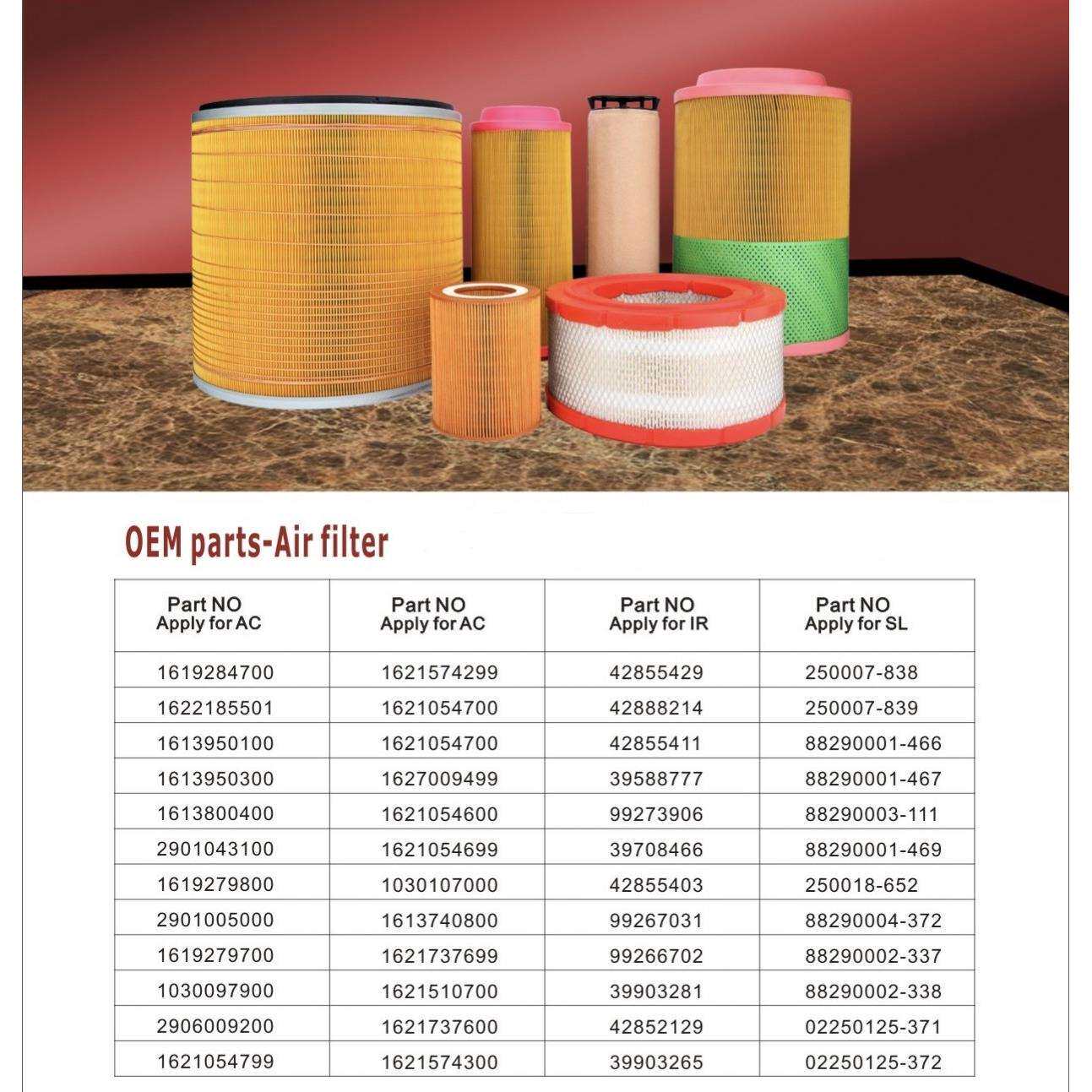 OEM parts-Air filter

| Part NO Apply for AC | Part NO Apply for AC | Part NO Apply for IR | Part NO Apply for SL |
|---|---|---|---|
| 1619284700 | 1621574299 | 42855429 | 250007-838 |
| 1622185501 | 1621054700 | 42888214 | 250007-839 |
| 1613950100 | 1621054700 | 42855411 | 88290001-466 |
| 1613950300 | 1627009499 | 39588777 | 88290001-467 |
| 1613800400 | 1621054600 | 99273906 | 88290003-111 |
| 2901043100 | 1621054699 | 39708466 | 88290001-469 |
| 1619279800 | 1030107000 | 42855403 | 250018-652 |
| 2901005000 | 1613740800 | 99267031 | 88290004-372 |
| 1619279700 | 1621737699 | 99266702 | 88290002-337 |
| 1030097900 | 1621510700 | 39903281 | 88290002-338 |
| 2906009200 | 1621737600 | 42852129 | 02250125-371 |
| 1621054799 | 1621574300 | 39903265 | 02250125-372 |